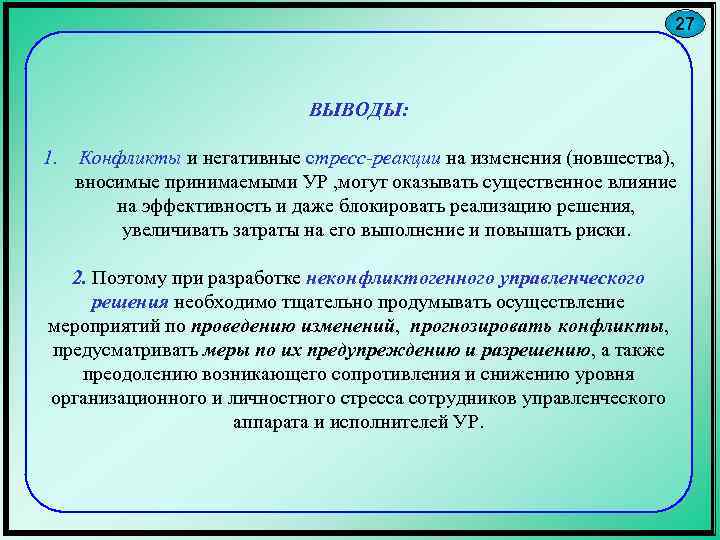 27

ВЫВОДЫ:

1. Конфликты и негативные стресс-реакции на изменения (новшества), вносимые принимаемыми УР ,могут оказывать существенное влияние на эффективность и даже блокировать реализацию решения, увеличивать затраты на его выполнение и повышать риски.

2. Поэтому при разработке неконфликтогенного управленческого решения необходимо тщательно продумывать осуществление мероприятий по проведению изменений, прогнозировать конфликты, предусматривать меры по их предупреждению и разрешению, а также преодолению возникающего сопротивления и снижению уровня организационного и личностного стресса сотрудников управленческого аппарата и исполнителей УР.